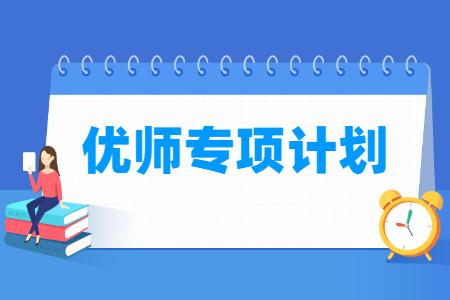 优师专项计划